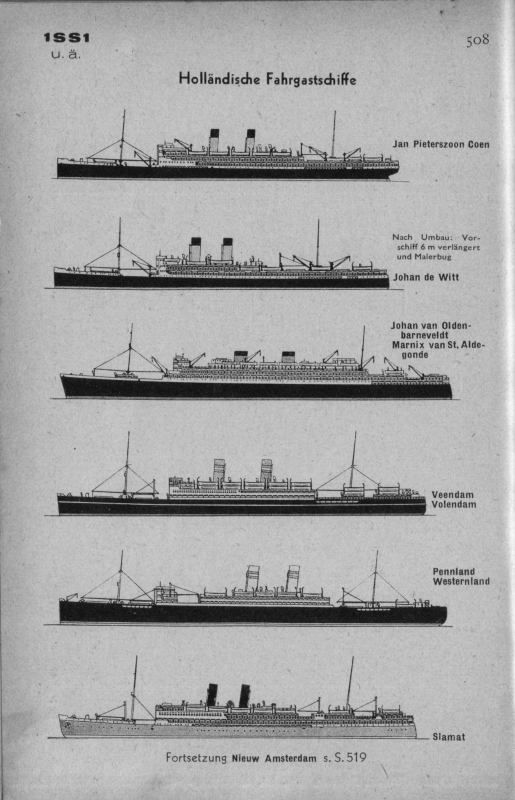 1SS1
u. ä.

508

Holländische Fahrgastschiffe

Jan Pieterszoon Coen

Nach Umbau: Vorschiff 6 m verlängert und Maierbug
Johan de Witt

Johan van Oldenbarneveldt
Marnix van St. Aldegonde

Veendam
Volendam

Pennland
Westernland

Slamat

Fortsetzung Nieuw Amsterdam s. S. 519